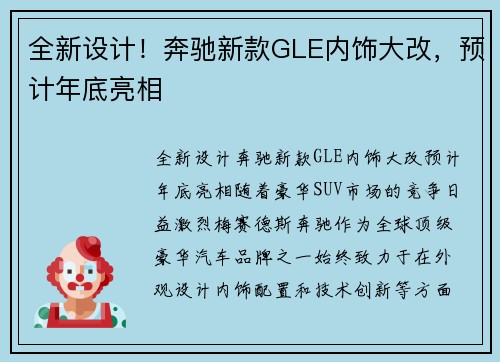 全新设计！奔驰新款GLE内饰大改，预计年底亮相

全新设计奔驰新款GLE内饰大改预计年底亮相随着豪华SUV市场的竞争日益激烈梅赛德斯奔驰作为全球顶级豪华汽车品牌之一始终致力于在外观设计内饰配置和技术创新等方面